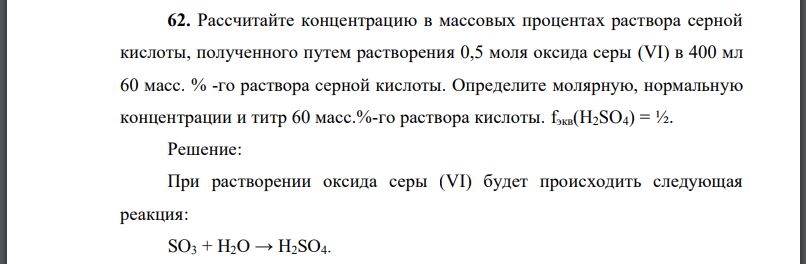 **62.** Рассчитайте концентрацию в массовых процентах раствора серной кислоты, полученного путем растворения 0,5 моля оксида серы (VI) в 400 мл 60 масс. % -го раствора серной кислоты. Определите молярную, нормальную концентрации и титр 60 масс.%-го раствора кислоты. $f_{экв}(H_2SO_4) = ½$.

Решение:

При растворении оксида серы (VI) будет происходить следующая реакция:

$SO_3 + H_2O \rightarrow H_2SO_4$.